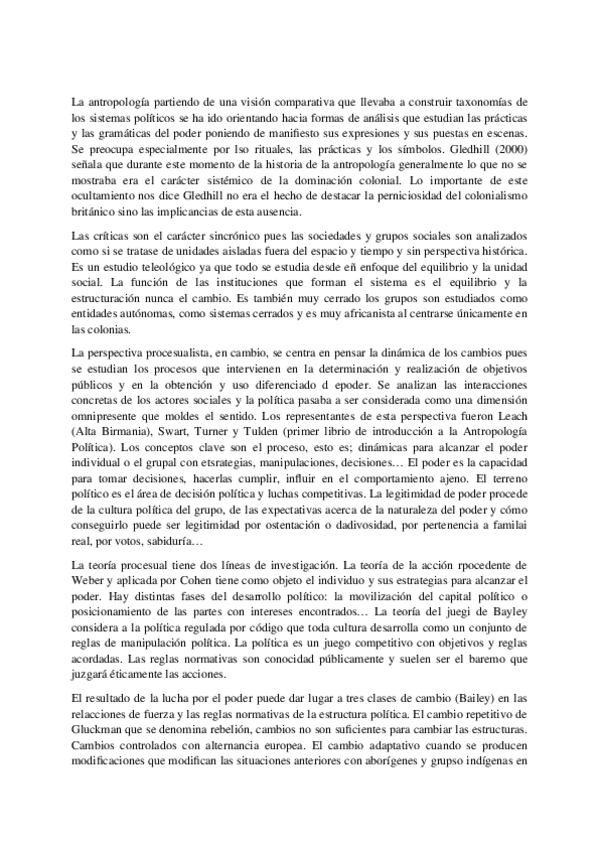 La antropología partiendo de una visión comparativa que llevaba a construir taxonomías de los sistemas políticos se ha ido orientando hacia formas de análisis que estudian las prácticas y las gramáticas del poder poniendo de manifiesto sus expresiones y sus puestas en escenas. Se preocupa especialmente por lso rituales, las prácticas y los símbolos. Gledhill (2000) señala que durante este momento de la historia de la antropología generalmente lo que no se mostraba era el carácter sistémico de la dominación colonial. Lo importante de este ocultamiento nos dice Gledhill no era el hecho de destacar la perniciosidad del colonialismo británico sino las implicancias de esta ausencia.

Las críticas son el carácter sincrónico pues las sociedades y grupos sociales son analizados como si se tratase de unidades aisladas fuera del espacio y tiempo y sin perspectiva histórica. Es un estudio teleológico ya que todo se estudia desde eñ enfoque del equilibrio y la unidad social. La función de las instituciones que forman el sistema es el equilibrio y la estructuración nunca el cambio. Es también muy cerrado los grupos son estudiados como entidades autónomas, como sistemas cerrados y es muy africanista al centrarse únicamente en las colonias.

La perspectiva procesualista, en cambio, se centra en pensar la dinámica de los cambios pues se estudian los procesos que intervienen en la determinación y realización de objetivos públicos y en la obtención y uso diferenciado d epoder. Se analizan las interacciones concretas de los actores sociales y la política pasaba a ser considerada como una dimensión omnipresente que moldes el sentido. Los representantes de esta perspectiva fueron Leach (Alta Birmania), Swart, Turner y Tulden (primer librio de introducción a la Antropología Política). Los conceptos clave son el proceso, esto es; dinámicas para alcanzar el poder individual o el grupal con etsrategias, manipulaciones, decisiones… El poder es la capacidad para tomar decisiones, hacerlas cumplir, influir en el comportamiento ajeno. El terreno político es el área de decisión política y luchas competitivas. La legitimidad de poder procede de la cultura política del grupo, de las expectativas acerca de la naturaleza del poder y cómo conseguirlo puede ser legitimidad por ostentación o dadivosidad, por pertenencia a familai real, por votos, sabiduría…

La teoría procesual tiene dos líneas de investigación. La teoría de la acción rpocedente de Weber y aplicada por Cohen tiene como objeto el individuo y sus estrategias para alcanzar el poder. Hay distintas fases del desarrollo político: la movilización del capital político o posicionamiento de las partes con intereses encontrados… La teoría del juegi de Bayley considera a la política regulada por código que toda cultura desarrolla como un conjunto de reglas de manipulación política. La política es un juego competitivo con objetivos y reglas acordadas. Las reglas normativas son conocidad públicamente y suelen ser el baremo que juzgará éticamente las acciones.

El resultado de la lucha por el poder puede dar lugar a tres clases de cambio (Bailey) en las relacciones de fuerza y las reglas normativas de la estructura política. El cambio repetitivo de Gluckman que se denomina rebelión, cambios no son suficientes para cambiar las estructuras. Cambios controlados con alternancia europea. El cambio adaptativo cuando se producen modificaciones que modifican las situaciones anteriores con aborígenes y grupso indígenas en